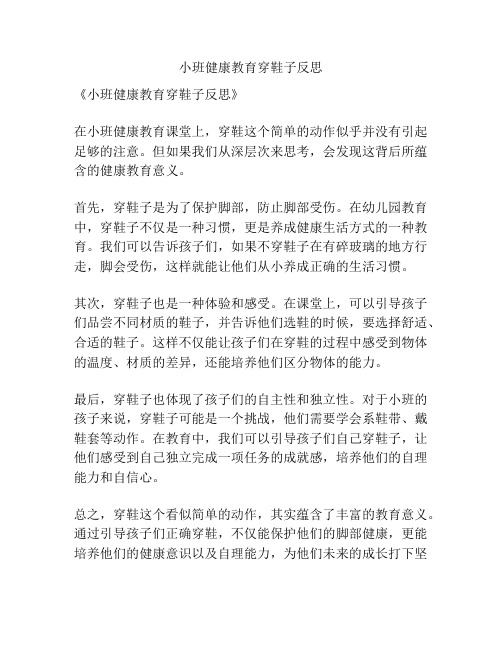 小班健康教育穿鞋子反思

《小班健康教育穿鞋子反思》

在小班健康教育课堂上，穿鞋这个简单的动作似乎并没有引起足够的注意。但如果我们从深层次来思考，会发现这背后所蕴含的健康教育意义。

首先，穿鞋子是为了保护脚部，防止脚部受伤。在幼儿园教育中，穿鞋子不仅是一种习惯，更是养成健康生活方式的一种教育。我们可以告诉孩子们，如果不穿鞋子在有碎玻璃的地方行走，脚会受伤，这样就能让他们从小养成正确的生活习惯。

其次，穿鞋子也是一种体验和感受。在课堂上，可以引导孩子们品尝不同材质的鞋子，并告诉他们选鞋的时候，要选择舒适、合适的鞋子。这样不仅能让孩子们在穿鞋的过程中感受到物体的温度、材质的差异，还能培养他们区分物体的能力。

最后，穿鞋子也体现了孩子们的自主性和独立性。对于小班的孩子来说，穿鞋子可能是一个挑战，他们需要学会系鞋带、戴鞋套等动作。在教育中，我们可以引导孩子们自己穿鞋子，让他们感受到自己独立完成一项任务的成就感，培养他们的自理能力和自信心。

总之，穿鞋这个看似简单的动作，其实蕴含了丰富的教育意义。通过引导孩子们正确穿鞋，不仅能保护他们的脚部健康，更能培养他们的健康意识以及自理能力，为他们未来的成长打下坚